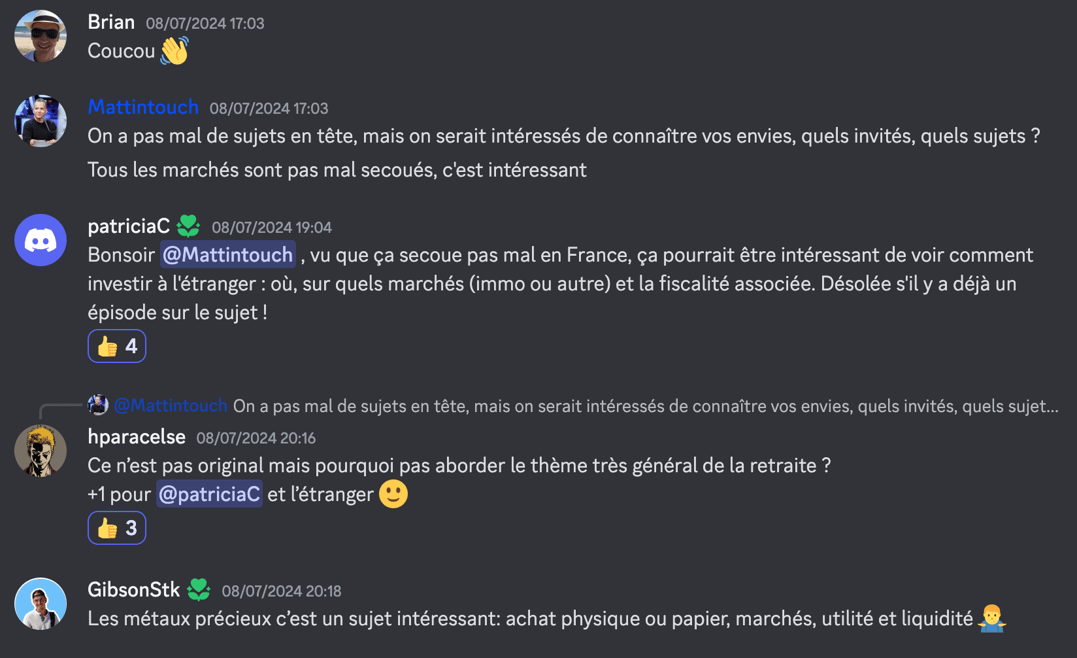 Brian 08/07/2024 17:03
Coucou 👋

Mattintouch 08/07/2024 17:03
On a pas mal de sujets en tête, mais on serait intéressés de connaître vos envies, quels invités, quels sujets ?
Tous les marchés sont pas mal secoués, c'est intéressant

patriciaC 08/07/2024 19:04
Bonsoir @Mattintouch , vu que ça secoue pas mal en France, ça pourrait être intéressant de voir comment investir à l'étranger : où, sur quels marchés (immo ou autre) et la fiscalité associée. Désolée s'il y a déjà un épisode sur le sujet !
👍 4

@Mattintouch On a pas mal de sujets en tête, mais on serait intéressés de connaître vos envies, quels invités, quels sujet...
hparacelse 08/07/2024 20:16
Ce n'est pas original mais pourquoi pas aborder le thème très général de la retraite ?
+1 pour @patriciaC et l'étranger 🙂
👍 3

GibsonStk 08/07/2024 20:18
Les métaux précieux c'est un sujet intéressant: achat physique ou papier, marchés, utilité et liquidité 🤷‍♂️